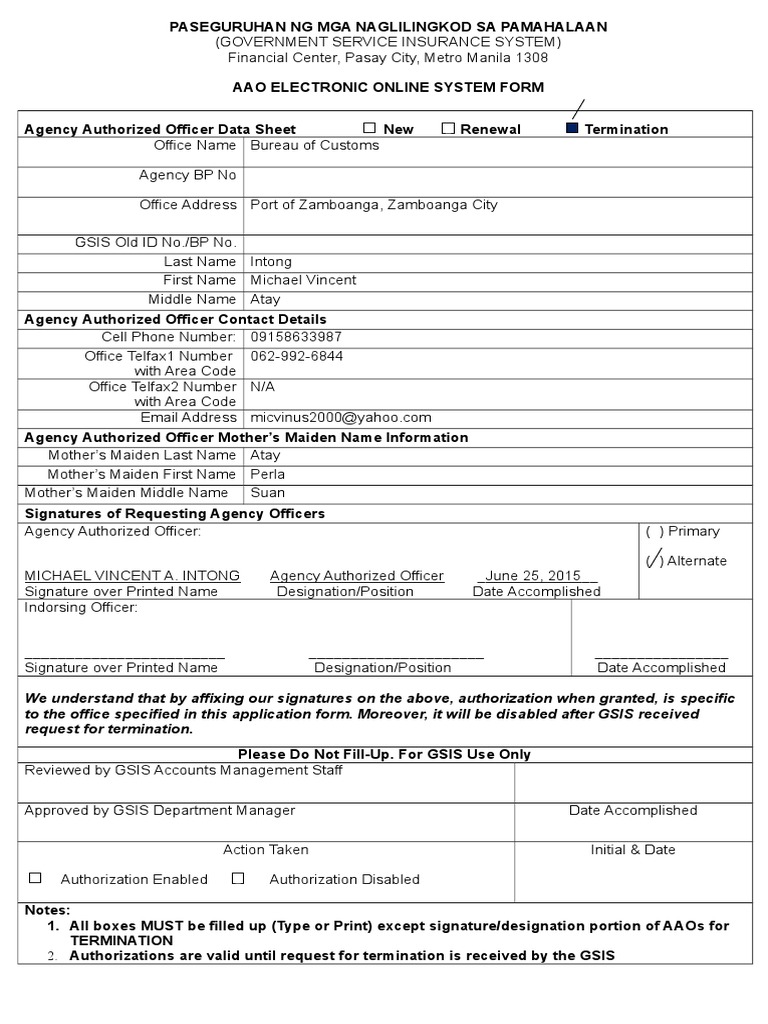 PASEGURUHAN NG MGA NAGLILINGKOD SA PAMAHALAAN
(GOVERNMENT SERVICE INSURANCE SYSTEM)
Financial Center, Pasay City, Metro Manila 1308

AAO ELECTRONIC ONLINE SYSTEM FORM

Agency Authorized Officer Data Sheet ☐ New ☐ Renewal ■ Termination

| | |
|---|---|
| Office Name | Bureau of Customs |
| Agency BP No | |
| Office Address | Port of Zamboanga, Zamboanga City |
| GSIS Old ID No./BP No. | |
| Last Name | Intong |
| First Name | Michael Vincent |
| Middle Name | Atay |

Agency Authorized Officer Contact Details

| | |
|---|---|
| Cell Phone Number: | 09158633987 |
| Office Telfax1 Number with Area Code | 062-992-6844 |
| Office Telfax2 Number with Area Code | N/A |
| Email Address | micvinus2000@yahoo.com |

Agency Authorized Officer Mother's Maiden Name Information

| | |
|---|---|
| Mother's Maiden Last Name | Atay |
| Mother's Maiden First Name | Perla |
| Mother's Maiden Middle Name | Suan |

Signatures of Requesting Agency Officers
Agency Authorized Officer:
( ) Primary
(✓) Alternate
MICHAEL VINCENT A. INTONG Agency Authorized Officer June 25, 2015
Signature over Printed Name Designation/Position Date Accomplished
Indorsing Officer:
Signature over Printed Name Designation/Position Date Accomplished

We understand that by affixing our signatures on the above, authorization when granted, is specific to the office specified in this application form. Moreover, it will be disabled after GSIS received request for termination.

Please Do Not Fill-Up. For GSIS Use Only
Reviewed by GSIS Accounts Management Staff
Approved by GSIS Department Manager
Date Accomplished
Action Taken
Initial & Date
☐ Authorization Enabled ☐ Authorization Disabled

Notes:
1. All boxes MUST be filled up (Type or Print) except signature/designation portion of AAOs for TERMINATION
2. Authorizations are valid until request for termination is received by the GSIS